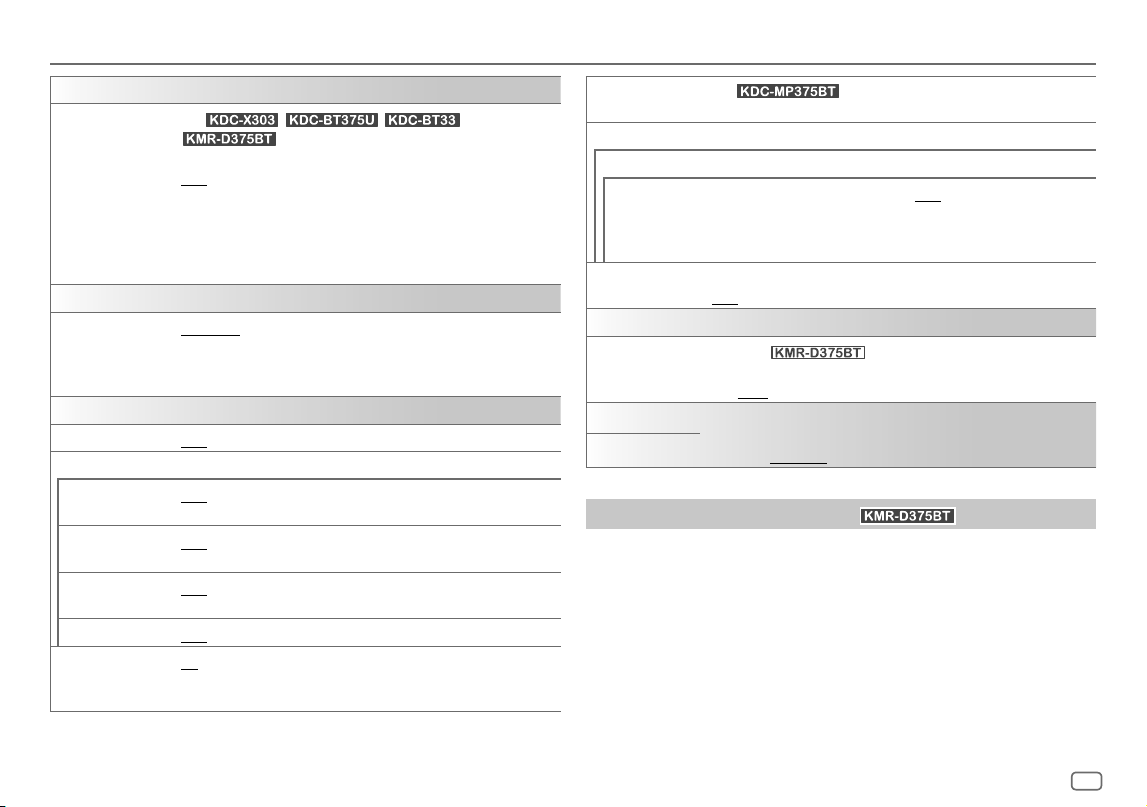 KDC-X303 KDC-BT375U KDC-BT33
KMR-D375BT

KDC-MP375BT

KMR-D375BT

KMR-D375BT